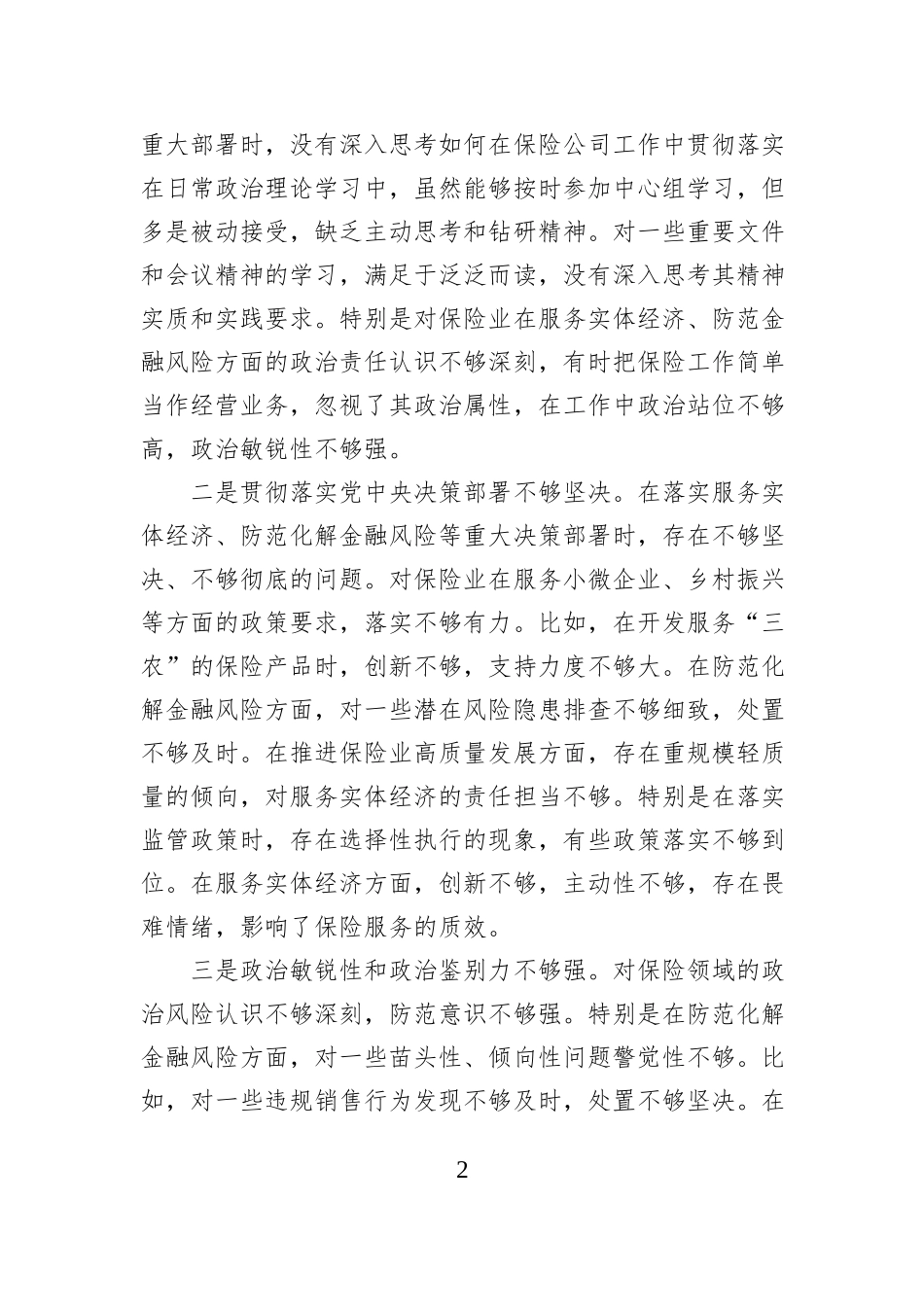 重大部署时，没有深入思考如何在保险公司工作中贯彻落实在日常政治理论学习中，虽然能够按时参加中心组学习，但多是被动接受，缺乏主动思考和钻研精神。对一些重要文件和会议精神的学习，满足于泛泛而读，没有深入思考其精神实质和实践要求。特别是对保险业在服务实体经济、防范金融风险方面的政治责任认识不够深刻，有时把保险工作简单当作经营业务，忽视了其政治属性，在工作中政治站位不够高，政治敏锐性不够强。

二是贯彻落实党中央决策部署不够坚决。在落实服务实体经济、防范化解金融风险等重大决策部署时，存在不够坚决、不够彻底的问题。对保险业在服务小微企业、乡村振兴等方面的政策要求，落实不够有力。比如，在开发服务“三农”的保险产品时，创新不够，支持力度不够大。在防范化解金融风险方面，对一些潜在风险隐患排查不够细致，处置不够及时。在推进保险业高质量发展方面，存在重规模轻质量的倾向，对服务实体经济的责任担当不够。特别是在落实监管政策时，存在选择性执行的现象，有些政策落实不够到位。在服务实体经济方面，创新不够，主动性不够，存在畏难情绪，影响了保险服务的质效。

三是政治敏锐性和政治鉴别力不够强。对保险领域的政治风险认识不够深刻，防范意识不够强。特别是在防范化解金融风险方面，对一些苗头性、倾向性问题警觉性不够。比如，对一些违规销售行为发现不够及时，处置不够坚决。在

2